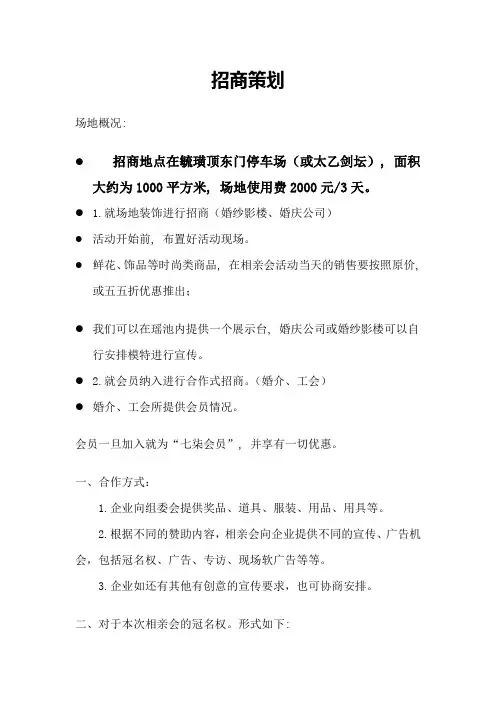 招商策划

场地概况:

● 招商地点在毓璜顶东门停车场（或太乙剑坛），面积大约为 1000 平方米，场地使用费 2000 元/3 天。

● 1.就场地装饰进行招商（婚纱影楼、婚庆公司）

● 活动开始前，布置好活动现场。

● 鲜花、饰品等时尚类商品，在相亲会活动当天的销售要按照原价，或五五折优惠推出；

● 我们可以在瑶池内提供一个展示台，婚庆公司或婚纱影楼可以自行安排模特进行宣传。

● 2.就会员纳入进行合作式招商。（婚介、工会）

● 婚介、工会所提供会员情况。

会员一旦加入就为“七柒会员”，并享有一切优惠。

一、合作方式：

1.企业向组委会提供奖品、道具、服装、用品、用具等。

2.根据不同的赞助内容，相亲会向企业提供不同的宣传、广告机会，包括冠名权、广告、专访、现场软广告等等。

3.企业如还有其他有创意的宣传要求，也可协商安排。

二、对于本次相亲会的冠名权。形式如下: